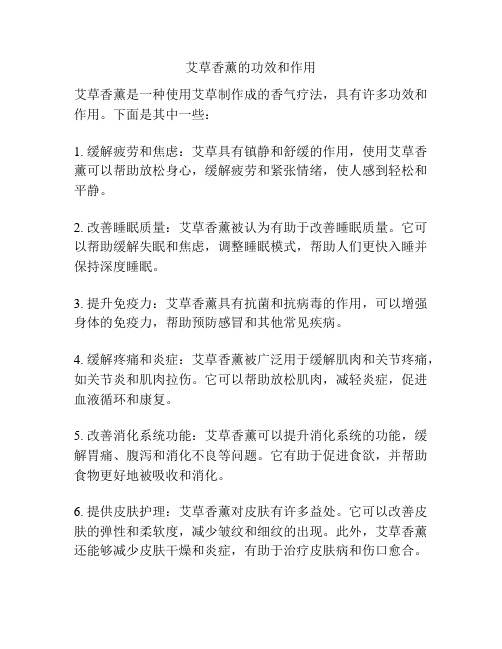 艾草香薰的功效和作用

艾草香薰是一种使用艾草制作成的香气疗法，具有许多功效和作用。下面是其中一些：

1. 缓解疲劳和焦虑：艾草具有镇静和舒缓的作用，使用艾草香薰可以帮助放松身心，缓解疲劳和紧张情绪，使人感到轻松和平静。

2. 改善睡眠质量：艾草香薰被认为有助于改善睡眠质量。它可以帮助缓解失眠和焦虑，调整睡眠模式，帮助人们更快入睡并保持深度睡眠。

3. 提升免疫力：艾草香薰具有抗菌和抗病毒的作用，可以增强身体的免疫力，帮助预防感冒和其他常见疾病。

4. 缓解疼痛和炎症：艾草香薰被广泛用于缓解肌肉和关节疼痛，如关节炎和肌肉拉伤。它可以帮助放松肌肉，减轻炎症，促进血液循环和康复。

5. 改善消化系统功能：艾草香薰可以提升消化系统的功能，缓解胃痛、腹泻和消化不良等问题。它有助于促进食欲，并帮助食物更好地被吸收和消化。

6. 提供皮肤护理：艾草香薰对皮肤有许多益处。它可以改善皮肤的弹性和柔软度，减少皱纹和细纹的出现。此外，艾草香薰还能够减少皮肤干燥和炎症，有助于治疗皮肤病和伤口愈合。